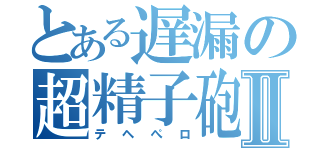 とある遅漏の超精子砲Ⅱ
テヘペロ